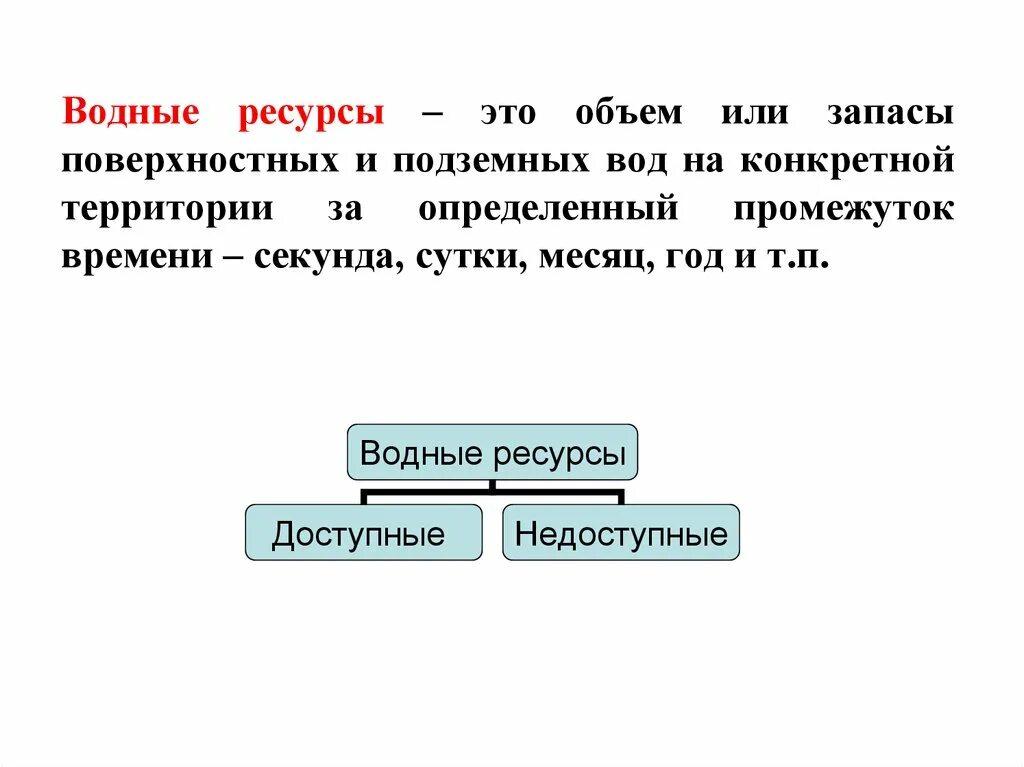 Водные ресурсы – это объем или запасы поверхностных и подземных вод на конкретной территории за определенный промежуток времени – секунда, сутки, месяц, год и т.п.

Водные ресурсы

Доступные

Недоступные